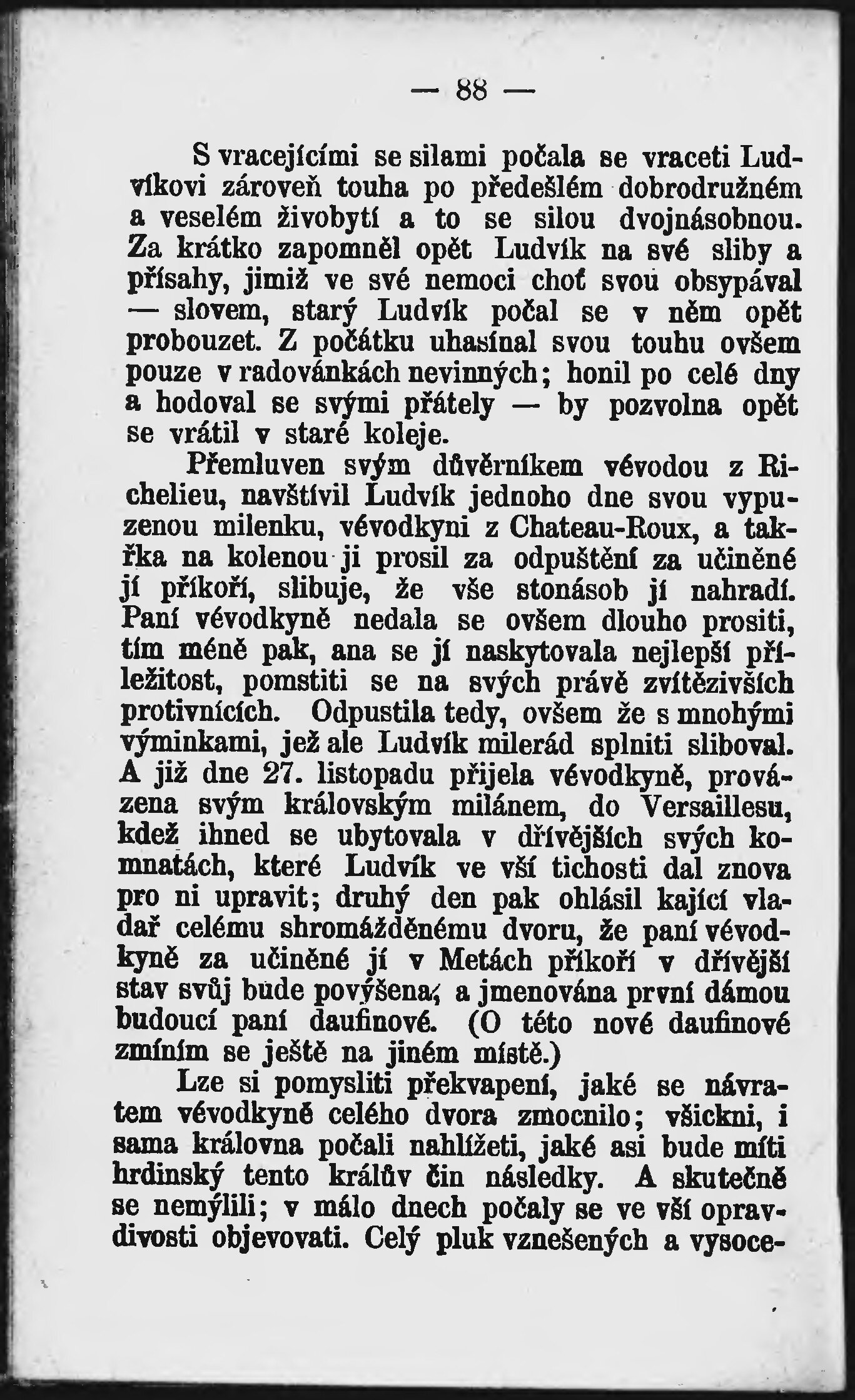 — 88 —

S vracejícími se silami počala se vraceti Ludvíkovi zároveň touha po předešlém dobrodružném a veselém živobytí a to se silou dvojnásobnou. Za krátko zapomněl opět Ludvík na své sliby a přísahy, jimiž ve své nemoci choť svou obsypával — slovem, starý Ludvík počal se v něm opět probouzet. Z počátku uhasínal svou touhu ovšem pouze v radovánkách nevinných; honil po celé dny a hodoval se svými přátely — by pozvolna opět se vrátil v staré koleje.

Přemluven svým důvěrníkem vévodou z Richelieu, navštívil Ludvík jednoho dne svou vypuzenou milenku, vévodkyni z Chateau-Roux, a takřka na kolenou ji prosil za odpuštění za učiněné jí příkoří, slibuje, že vše stonásob jí nahradí. Paní vévodkyně nedala se ovšem dlouho prositi, tím méně pak, ana se jí naskytovala nejlepší příležitost, pomstiti se na svých právě zvítězivších protivnících. Odpustila tedy, ovšem že s mnohými výminkami, jež ale Ludvík milerád splniti sliboval. A již dne 27. listopadu přijela vévodkyně, provázena svým královským milánem, do Versaillesu, kdež ihned se ubytovala v dřívějších svých komnatách, které Ludvík ve vší tichosti dal znova pro ni upravit; druhý den pak ohlásil kající vladař celému shromážděnému dvoru, že paní vévodkyně za učiněné jí v Metách příkoří v dřívější stav svůj bude povýšena, a jmenována první dámou budoucí paní daufinové. (O této nové daufinové zmíním se ještě na jiném místě.)

Lze si pomysliti překvapení, jaké se návratem vévodkyně celého dvora zmocnilo; všickni, i sama královna počali nahlížeti, jaké asi bude míti hrdinský tento králův čin následky. A skutečně se nemýlili; v málo dnech počaly se ve vší opravdivosti objevovati. Celý pluk vznešených a vysoce-